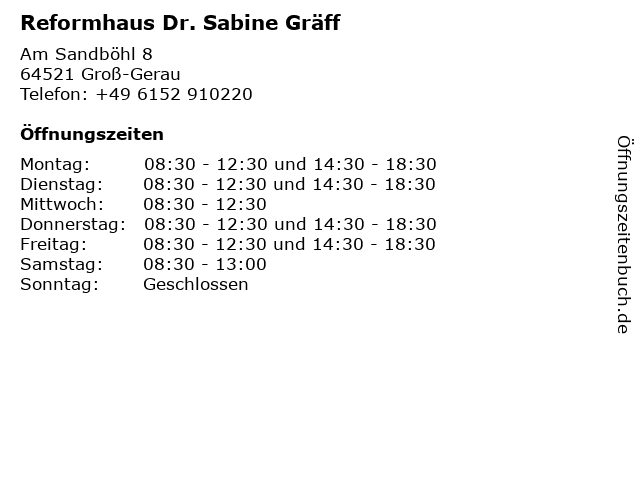 Reformhaus Dr. Sabine Gräff

Am Sandböhl 8
64521 Groß-Gerau
Telefon: +49 6152 910220

Öffnungszeiten

| | |
|---|---|
| Montag: | 08:30 - 12:30 und 14:30 - 18:30 |
| Dienstag: | 08:30 - 12:30 und 14:30 - 18:30 |
| Mittwoch: | 08:30 - 12:30 |
| Donnerstag: | 08:30 - 12:30 und 14:30 - 18:30 |
| Freitag: | 08:30 - 12:30 und 14:30 - 18:30 |
| Samstag: | 08:30 - 13:00 |
| Sonntag: | Geschlossen |

Öffnungszeitenbuch.de